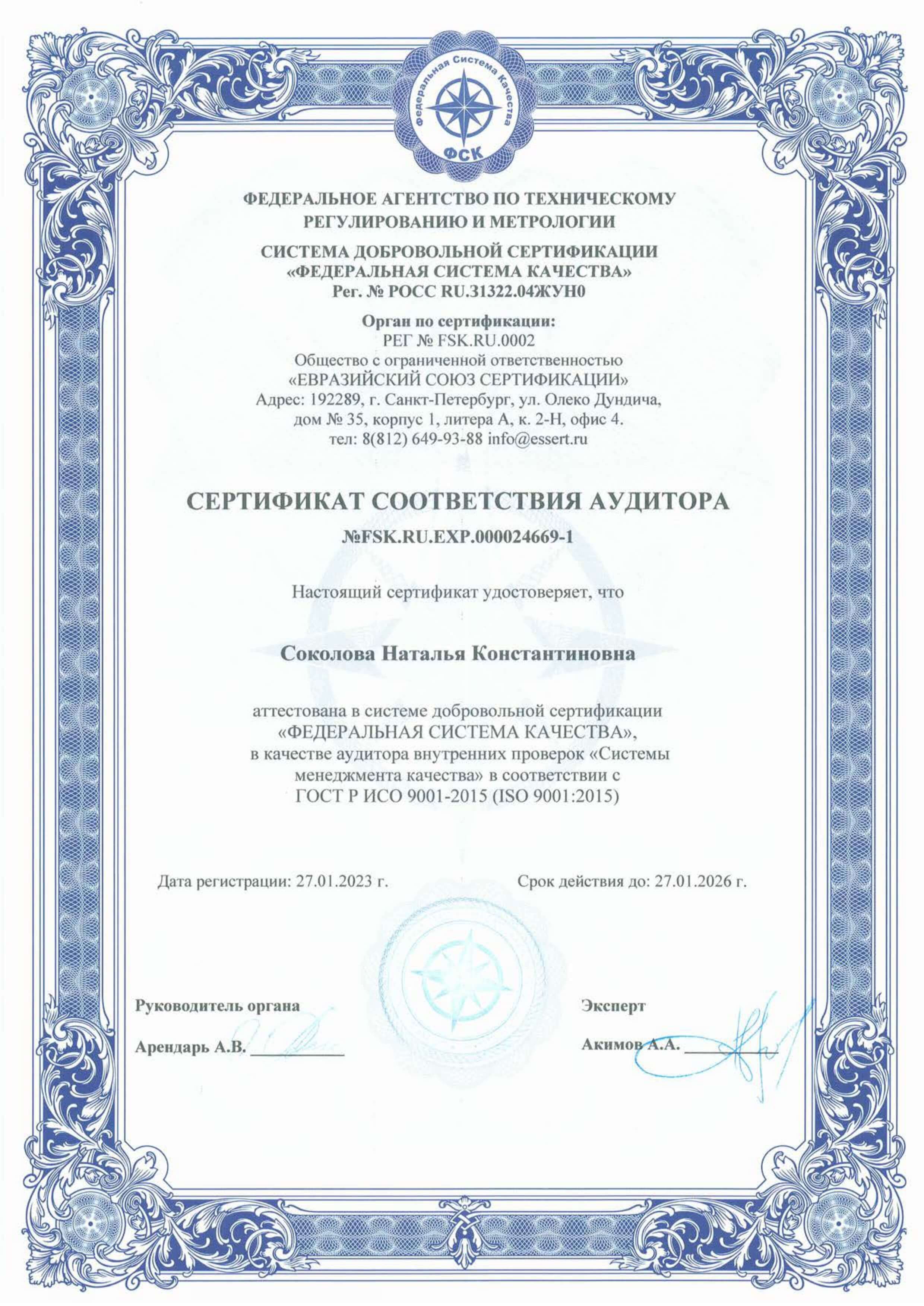 Федеральная Система Качества
ФСК

ФЕДЕРАЛЬНОЕ АГЕНТСТВО ПО ТЕХНИЧЕСКОМУ РЕГУЛИРОВАНИЮ И МЕТРОЛОГИИ

СИСТЕМА ДОБРОВОЛЬНОЙ СЕРТИФИКАЦИИ «ФЕДЕРАЛЬНАЯ СИСТЕМА КАЧЕСТВА»
Рег. № РОСС RU.31322.04ЖУН0

Орган по сертификации:
РЕГ № FSK.RU.0002
Общество с ограниченной ответственностью «ЕВРАЗИЙСКИЙ СОЮЗ СЕРТИФИКАЦИИ»
Адрес: 192289, г. Санкт-Петербург, ул. Олеко Дундича, дом № 35, корпус 1, литера А, к. 2-Н, офис 4.
тел: 8(812) 649-93-88 info@essert.ru

СЕРТИФИКАТ СООТВЕТСТВИЯ АУДИТОРА
№FSK.RU.EXP.000024669-1

Настоящий сертификат удостоверяет, что

Соколова Наталья Константиновна

аттестована в системе добровольной сертификации «ФЕДЕРАЛЬНАЯ СИСТЕМА КАЧЕСТВА», в качестве аудитора внутренних проверок «Системы менеджмента качества» в соответствии с ГОСТ Р ИСО 9001-2015 (ISO 9001:2015)

Дата регистрации: 27.01.2023 г.

Срок действия до: 27.01.2026 г.

Руководитель органа
Арендарь А.В.

Эксперт
Акимов А.А.